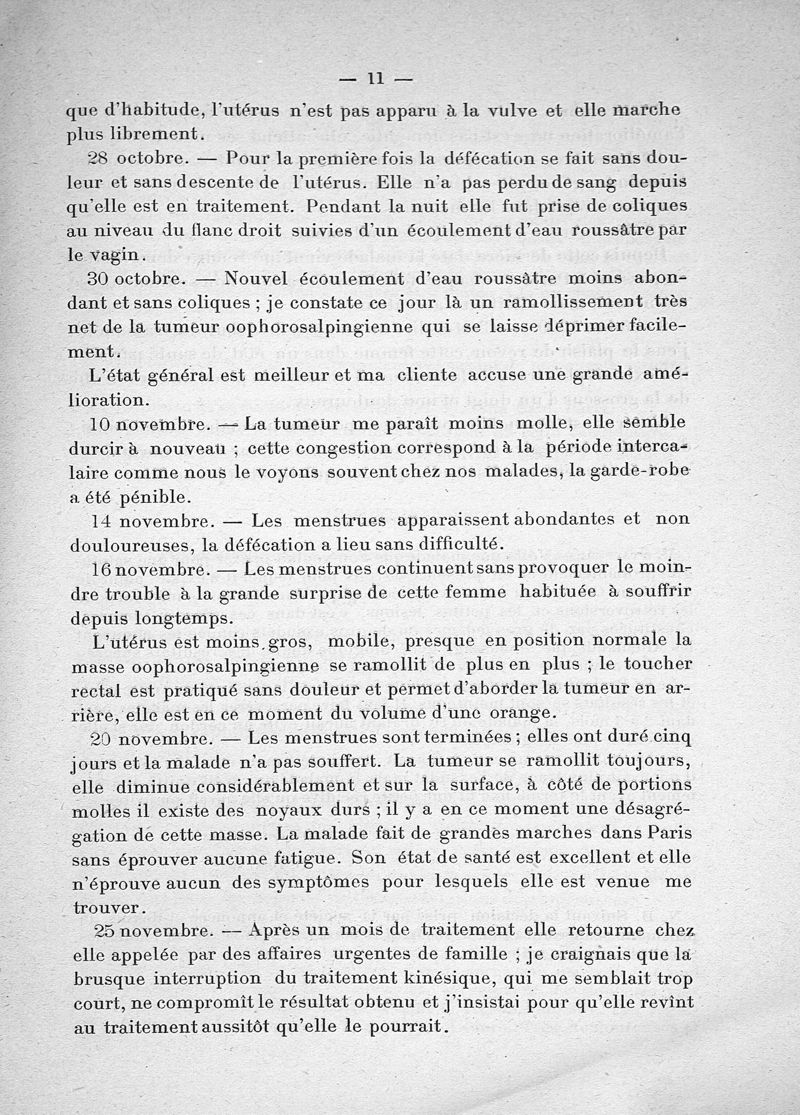 — 11 —

que d'habitude, l'utérus n'est pas apparu à la vulve et elle marche plus librement.

28 octobre. — Pour la première fois la défécation se fait sans douleur et sans descente de l'utérus. Elle n'a pas perdu de sang depuis qu'elle est en traitement. Pendant la nuit elle fut prise de coliques au niveau du flanc droit suivies d'un écoulement d'eau roussâtre par le vagin.

30 octobre. — Nouvel écoulement d'eau roussâtre moins abondant et sans coliques ; je constate ce jour là un ramollissement très net de la tumeur oophorosalpingienne qui se laisse déprimer facilement.

L'état général est meilleur et ma cliente accuse une grande amélioration.

10 novembre. — La tumeur me paraît moins molle, elle semble durcir à nouveau ; cette congestion correspond à la période intercalaire comme nous le voyons souvent chez nos malades, la garde-robe a été pénible.

14 novembre. — Les menstrues apparaissent abondantes et non douloureuses, la défécation a lieu sans difficulté.

16 novembre. — Les menstrues continuent sans provoquer le moindre trouble à la grande surprise de cette femme habituée à souffrir depuis longtemps.

L'utérus est moins gros, mobile, presque en position normale la masse oophorosalpingienne se ramollit de plus en plus ; le toucher rectal est pratiqué sans douleur et permet d'aborder la tumeur en arrière, elle est en ce moment du volume d'une orange.

20 novembre. — Les menstrues sont terminées ; elles ont duré cinq jours et la malade n'a pas souffert. La tumeur se ramollit toujours, elle diminue considérablement et sur la surface, à côté de portions molles il existe des noyaux durs ; il y a en ce moment une désagrégation de cette masse. La malade fait de grandes marches dans Paris sans éprouver aucune fatigue. Son état de santé est excellent et elle n'éprouve aucun des symptômes pour lesquels elle est venue me trouver.

25 novembre. — Après un mois de traitement elle retourne chez elle appelée par des affaires urgentes de famille ; je craignais que la brusque interruption du traitement kinésique, qui me semblait trop court, ne compromît le résultat obtenu et j'insistai pour qu'elle revînt au traitement aussitôt qu'elle le pourrait.